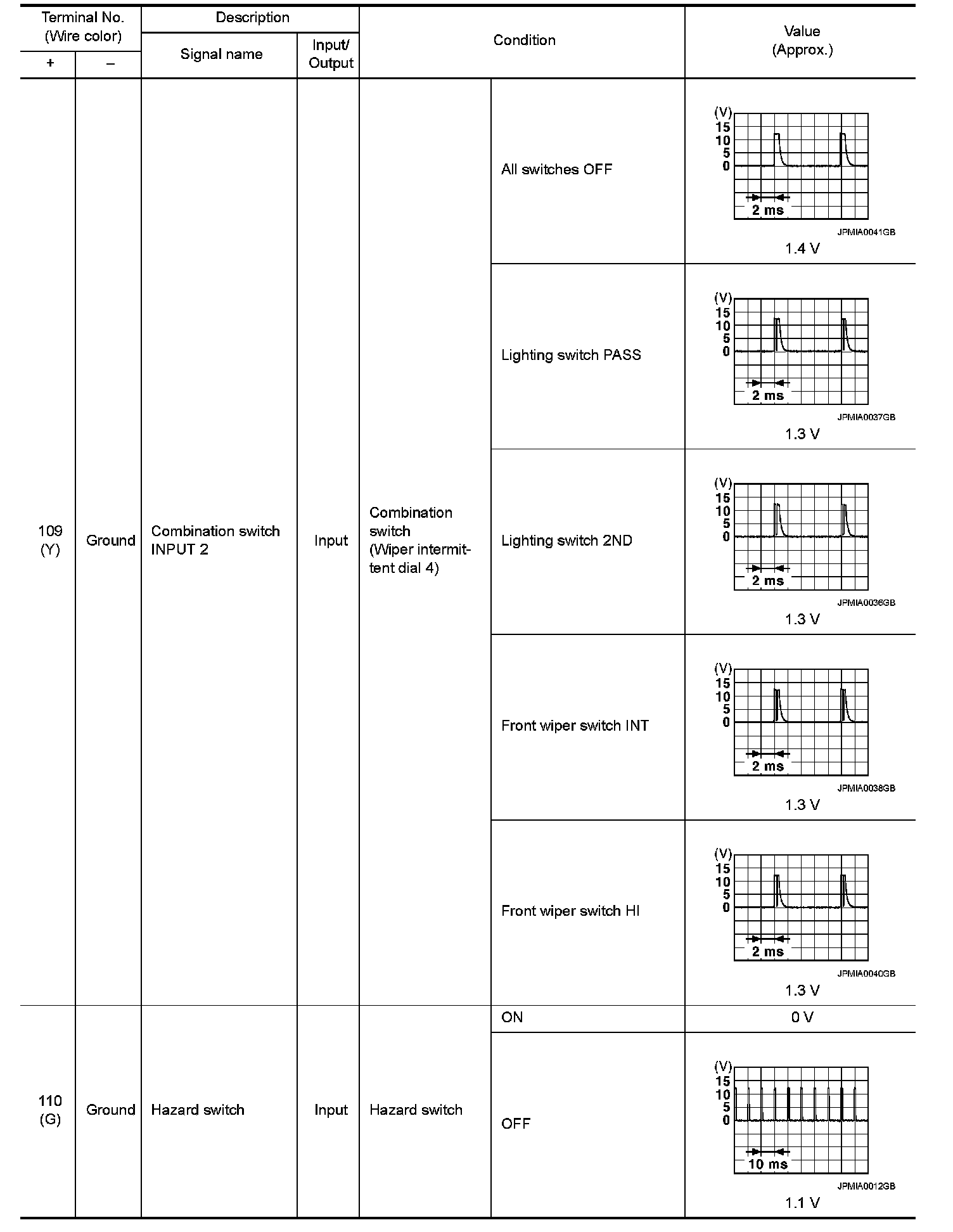 | Terminal No. (Wire color) + | Terminal No. (Wire color) – | Description Signal name | Description Input/ Output | Condition | Condition | Value (Approx.) |
|---|---|---|---|---|---|---|
| 109 (Y) | Ground | Combination switch INPUT 2 | Input | Combination switch (Wiper intermittent dial 4) | All switches OFF | (V) 15 10 5 0 2 ms JPMIA0041GB 1.4 V |
| | | | | | Lighting switch PASS | (V) 15 10 5 0 2 ms JPMIA0037GB 1.3 V |
| | | | | | Lighting switch 2ND | (V) 15 10 5 0 2 ms JPMIA0036GB 1.3 V |
| | | | | | Front wiper switch INT | (V) 15 10 5 0 2 ms JPMIA0038GB 1.3 V |
| | | | | | Front wiper switch HI | (V) 15 10 5 0 2 ms JPMIA0040GB 1.3 V |
| 110 (G) | Ground | Hazard switch | Input | Hazard switch | ON | 0 V |
| | | | | | OFF | (V) 15 10 5 0 10 ms JPMIA0012GB 1.1 V |